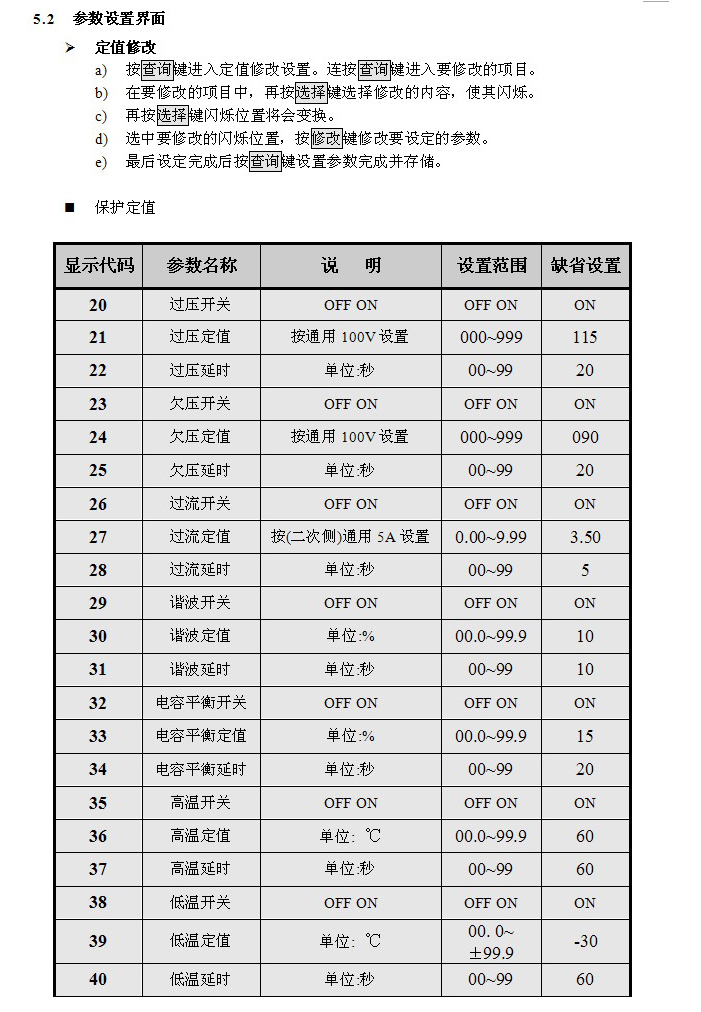 5.2 参数设置界面

➢ 定值修改

a) 按查询键进入定值修改设置。连按查询键进入要修改的项目。
b) 在要修改的项目中，再按选择键选择修改的内容，使其闪烁。
c) 再按选择键闪烁位置将会变换。
d) 选中要修改的闪烁位置，按修改键修改要设定的参数。
e) 最后设定完成后按查询键设置参数完成并存储。

■ 保护定值

| 显示代码 | 参数名称 | 说　明 | 设置范围 | 缺省设置 |
|---|---|---|---|---|
| 20 | 过压开关 | OFF ON | OFF ON | ON |
| 21 | 过压定值 | 按通用 100V 设置 | 000~999 | 115 |
| 22 | 过压延时 | 单位:秒 | 00~99 | 20 |
| 23 | 欠压开关 | OFF ON | OFF ON | ON |
| 24 | 欠压定值 | 按通用 100V 设置 | 000~999 | 090 |
| 25 | 欠压延时 | 单位:秒 | 00~99 | 20 |
| 26 | 过流开关 | OFF ON | OFF ON | ON |
| 27 | 过流定值 | 按(二次侧)通用 5A 设置 | 0.00~9.99 | 3.50 |
| 28 | 过流延时 | 单位:秒 | 00~99 | 5 |
| 29 | 谐波开关 | OFF ON | OFF ON | ON |
| 30 | 谐波定值 | 单位:% | 00.0~99.9 | 10 |
| 31 | 谐波延时 | 单位:秒 | 00~99 | 10 |
| 32 | 电容平衡开关 | OFF ON | OFF ON | ON |
| 33 | 电容平衡定值 | 单位:% | 00.0~99.9 | 15 |
| 34 | 电容平衡延时 | 单位:秒 | 00~99 | 20 |
| 35 | 高温开关 | OFF ON | OFF ON | ON |
| 36 | 高温定值 | 单位: ℃ | 00.0~99.9 | 60 |
| 37 | 高温延时 | 单位:秒 | 00~99 | 60 |
| 38 | 低温开关 | OFF ON | OFF ON | ON |
| 39 | 低温定值 | 单位: ℃ | 00. 0~ ±99.9 | -30 |
| 40 | 低温延时 | 单位:秒 | 00~99 | 60 |